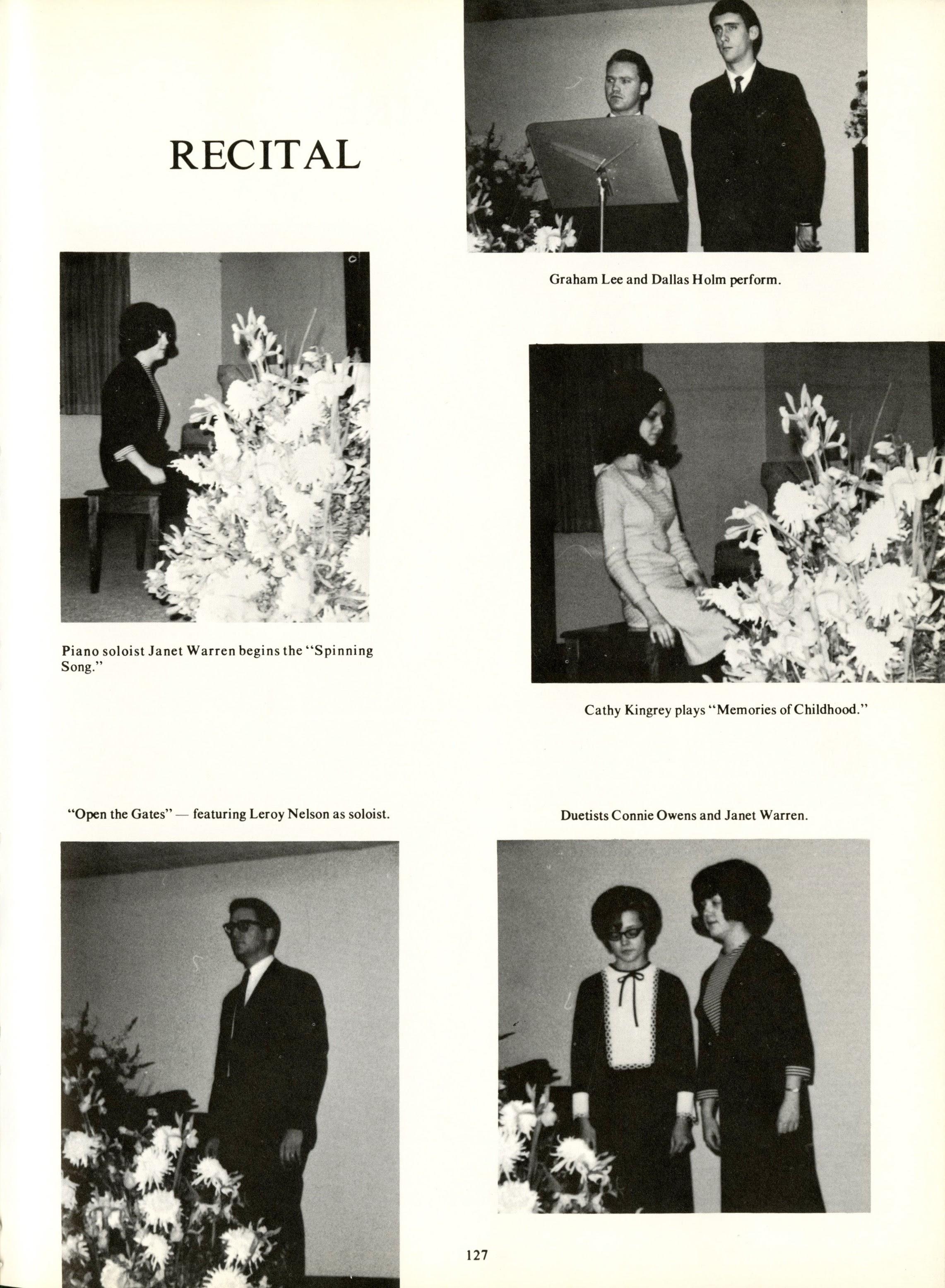 RECITAL

Graham Lee and Dallas Holm perform.

Piano soloist Janet Warren begins the "Spinning Song."

Cathy Kingrey plays "Memories of Childhood."

"Open the Gates" — featuring Leroy Nelson as soloist.

Duetists Connie Owens and Janet Warren.

127